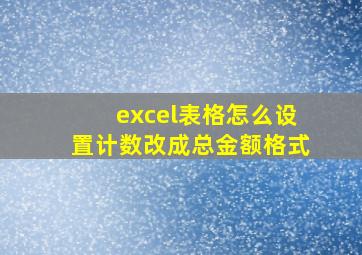 excel表格怎么设置计数改成总金额格式